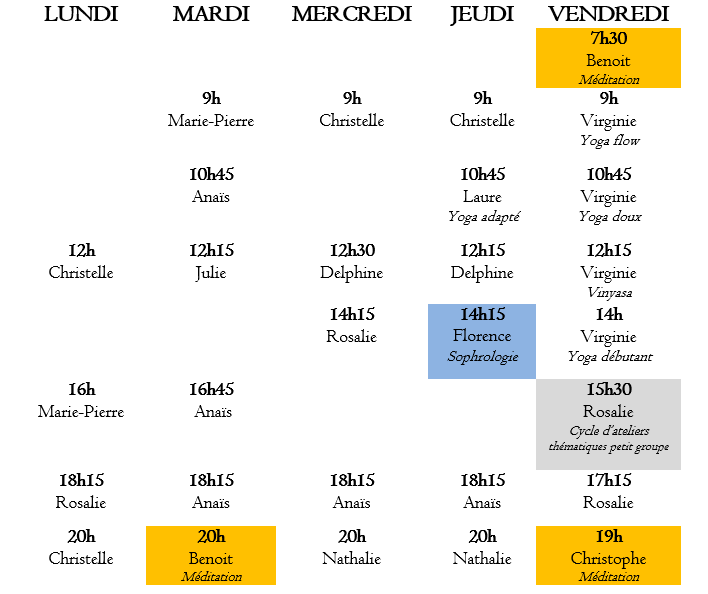 | LUNDI | MARDI | MERCREDI | JEUDI | VENDREDI |
|---|---|---|---|---|
| | | | | 7h30 Benoit *Méditation* |
| | 9h Marie-Pierre | 9h Christelle | 9h Christelle | 9h Virginie *Yoga flow* |
| | 10h45 Anaïs | | 10h45 Laure *Yoga adapté* | 10h45 Virginie *Yoga doux* |
| 12h Christelle | 12h15 Julie | 12h30 Delphine | 12h15 Delphine | 12h15 Virginie *Vinyasa* |
| | | 14h15 Rosalie | 14h15 Florence *Sophrologie* | 14h Virginie *Yoga débutant* |
| 16h Marie-Pierre | 16h45 Anaïs | | | 15h30 Rosalie *Cycle d'ateliers thématiques petit groupe* |
| 18h15 Rosalie | 18h15 Anaïs | 18h15 Anaïs | 18h15 Anaïs | 17h15 Rosalie |
| 20h Christelle | 20h Benoit *Méditation* | 20h Nathalie | 20h Nathalie | 19h Christophe *Méditation* |